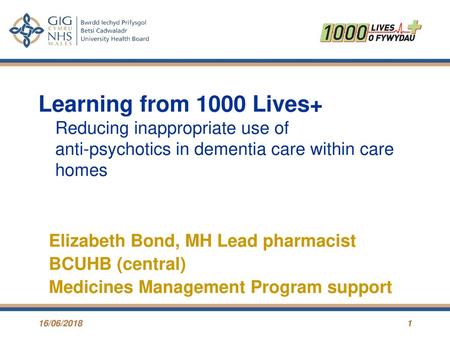 GIG CYMRU NHS WALES

Bwrdd Iechyd Prifysgol
Betsi Cadwaladr
University Health Board

1000 LIVES O FYWYDAU

Learning from 1000 Lives+

Reducing inappropriate use of anti-psychotics in dementia care within care homes

Elizabeth Bond, MH Lead pharmacist
BCUHB (central)
Medicines Management Program support

16/06/2018

1